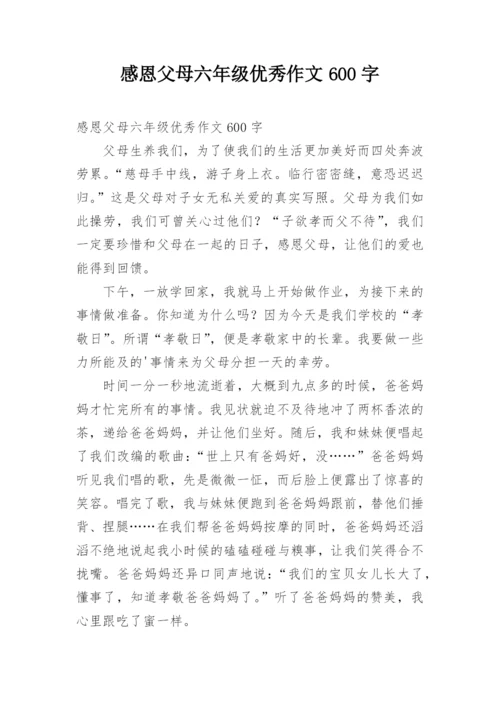 感恩父母六年级优秀作文 600 字

感恩父母六年级优秀作文 600 字

父母生养我们，为了使我们的生活更加美好而四处奔波劳累。“慈母手中线，游子身上衣。临行密密缝，意恐迟迟归。”这是父母对子女无私关爱的真实写照。父母为我们如此操劳，我们可曾关心过他们？“子欲孝而父不待”，我们一定要珍惜和父母在一起的日子，感恩父母，让他们的爱也能得到回馈。

下午，一放学回家，我就马上开始做作业，为接下来的事情做准备。你知道为什么吗？因为今天是我们学校的“孝敬日”。所谓“孝敬日”，便是孝敬家中的长辈。我要做一些力所能及的'事情来为父母分担一天的辛劳。

时间一分一秒地流逝着，大概到九点多的时候，爸爸妈妈才忙完所有的事情。我见状就迫不及待地冲了两杯香浓的茶，递给爸爸妈妈，并让他们坐好。随后，我和妹妹便唱起了我们改编的歌曲：“世上只有爸妈好，没……”爸爸妈妈听见我们唱的歌，先是微微一怔，而后脸上便露出了惊喜的笑容。唱完了歌，我与妹妹便跑到爸爸妈妈跟前，替他们捶背、捏腿……在我们帮爸爸妈妈按摩的同时，爸爸妈妈还滔滔不绝地说起我小时候的磕磕碰碰与糗事，让我们笑得合不拢嘴。爸爸妈妈还异口同声地说：“我们的宝贝女儿长大了，懂事了，知道孝敬爸爸妈妈了。”听了爸爸妈妈的赞美，我心里跟吃了蜜一样。